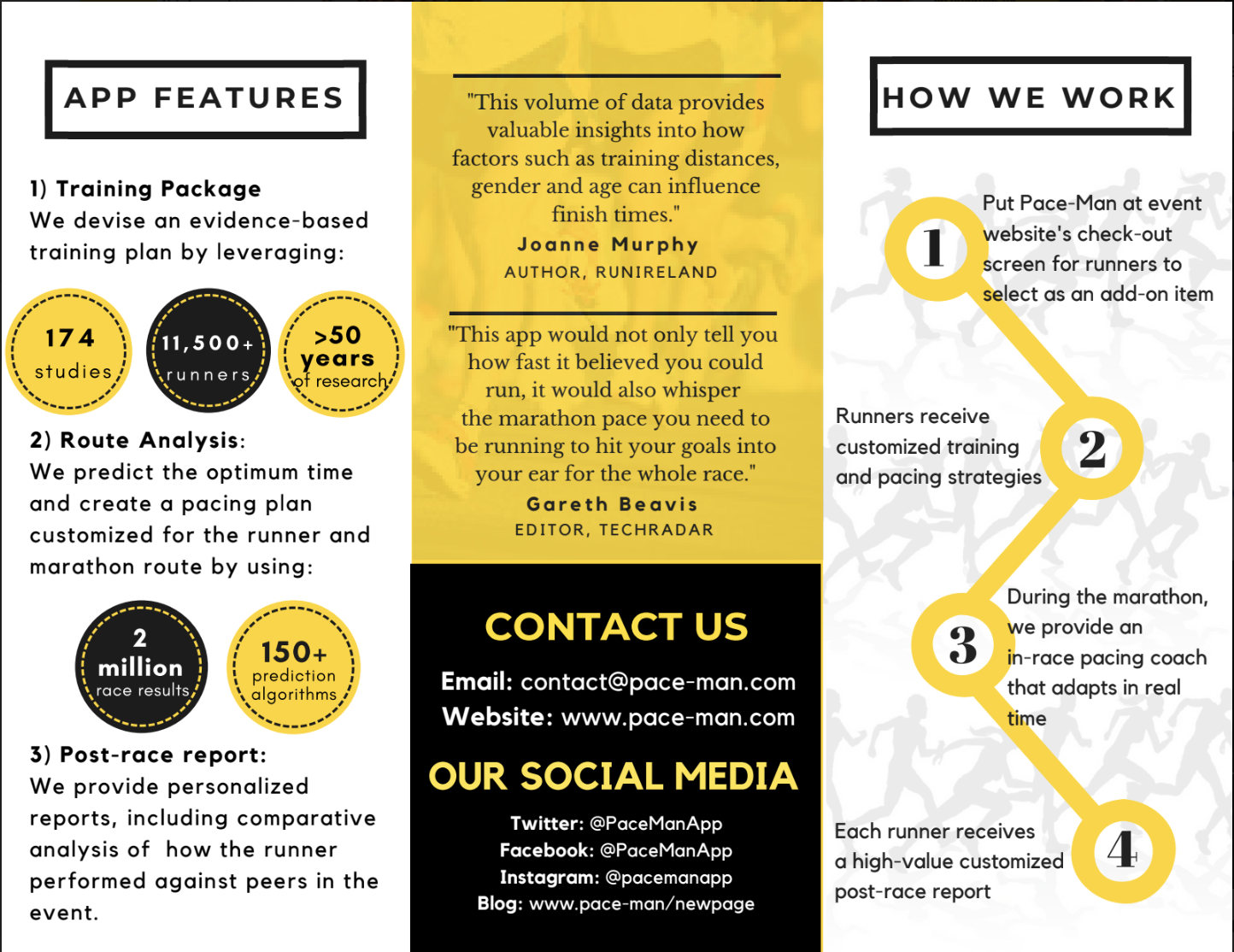 APP FEATURES

1) Training Package
We devise an evidence-based training plan by leveraging:

174 studies

11,500+ runners

>50 years of research

2) Route Analysis:
We predict the optimum time and create a pacing plan customized for the runner and marathon route by using:

2 million race results

150+ prediction algorithms

3) Post-race report:
We provide personalized reports, including comparative analysis of how the runner performed against peers in the event.

"This volume of data provides valuable insights into how factors such as training distances, gender and age can influence finish times."
Joanne Murphy
AUTHOR, RUNIRELAND

"This app would not only tell you how fast it believed you could run, it would also whisper the marathon pace you need to be running to hit your goals into your ear for the whole race."
Gareth Beavis
EDITOR, TECHRADAR

CONTACT US
Email: contact@pace-man.com
Website: www.pace-man.com

OUR SOCIAL MEDIA
Twitter: @PaceManApp
Facebook: @PaceManApp
Instagram: @pacemanapp
Blog: www.pace-man/newpage

HOW WE WORK

1
Put Pace-Man at event website's check-out screen for runners to select as an add-on item

2
Runners receive customized training and pacing strategies

3
During the marathon, we provide an in-race pacing coach that adapts in real time

4
Each runner receives a high-value customized post-race report